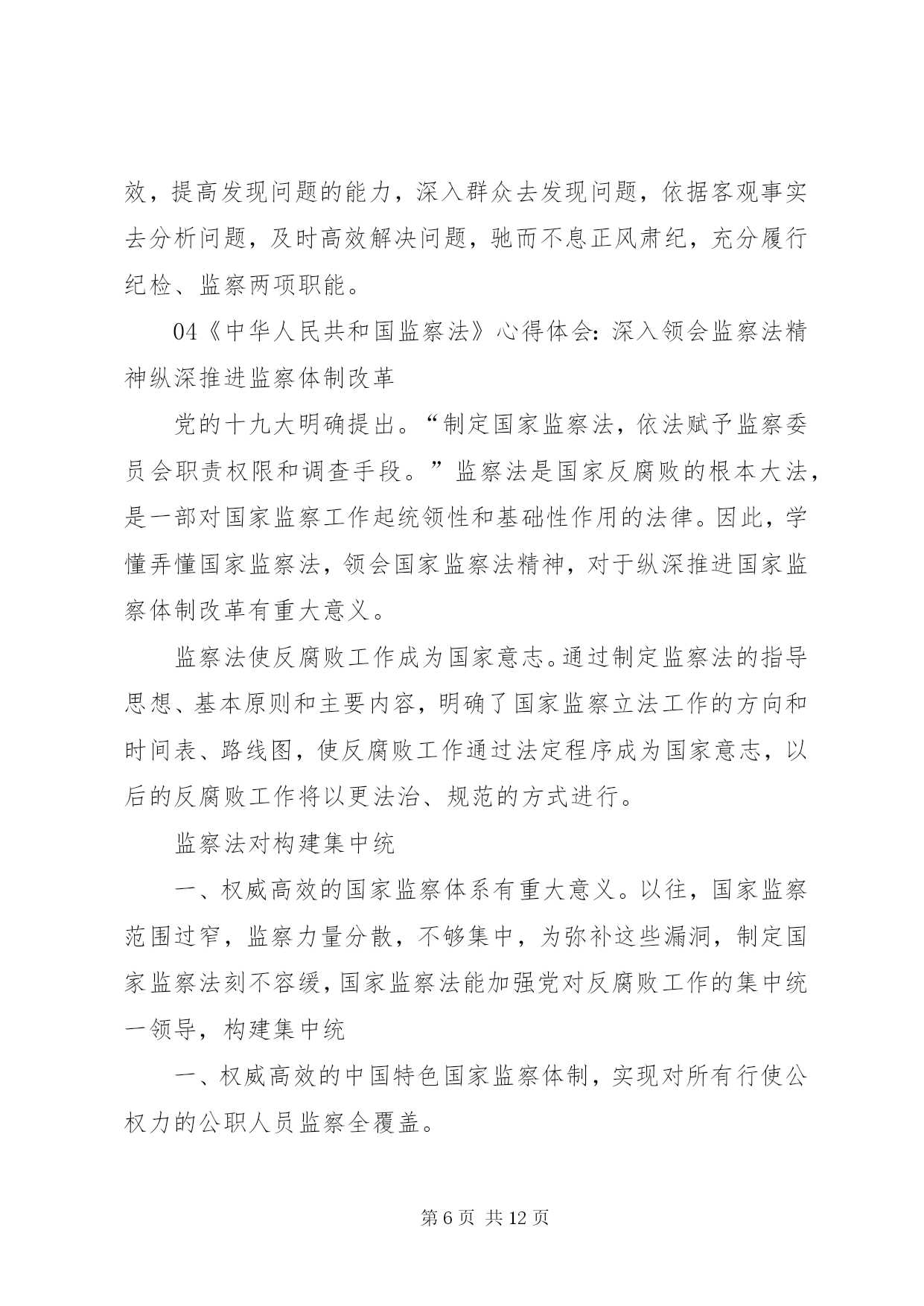 效，提高发现问题的能力，深入群众去发现问题，依据客观事实去分析问题，及时高效解决问题，驰而不息正风肃纪，充分履行纪检、监察两项职能。

04《中华人民共和国监察法》心得体会：深入领会监察法精神纵深推进监察体制改革

党的十九大明确提出。“制定国家监察法，依法赋予监察委员会职责权限和调查手段。”监察法是国家反腐败的根本大法，是一部对国家监察工作起统领性和基础性作用的法律。因此，学懂弄懂国家监察法，领会国家监察法精神，对于纵深推进国家监察体制改革有重大意义。

监察法使反腐败工作成为国家意志。通过制定监察法的指导思想、基本原则和主要内容，明确了国家监察立法工作的方向和时间表、路线图，使反腐败工作通过法定程序成为国家意志，以后的反腐败工作将以更法治、规范的方式进行。

监察法对构建集中统

一、权威高效的国家监察体系有重大意义。以往，国家监察范围过窄，监察力量分散，不够集中，为弥补这些漏洞，制定国家监察法刻不容缓，国家监察法能加强党对反腐败工作的集中统一领导，构建集中统

一、权威高效的中国特色国家监察体制，实现对所有行使公权力的公职人员监察全覆盖。

第 6 页 共 12 页